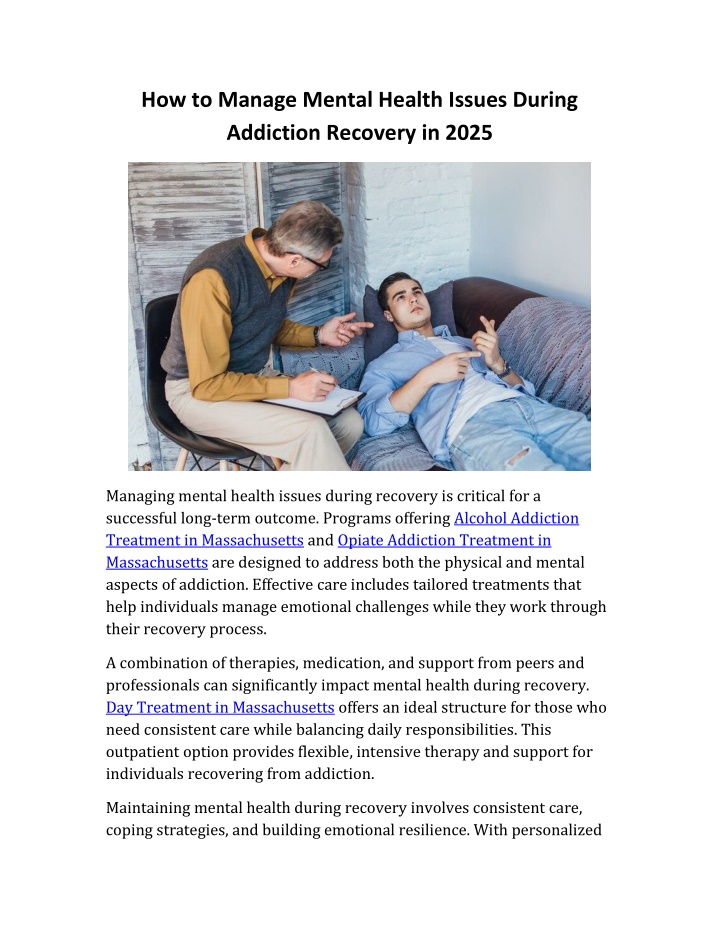 How to Manage Mental Health Issues During Addiction Recovery in 2025

Managing mental health issues during recovery is critical for a successful long-term outcome. Programs offering Alcohol Addiction Treatment in Massachusetts and Opiate Addiction Treatment in Massachusetts are designed to address both the physical and mental aspects of addiction. Effective care includes tailored treatments that help individuals manage emotional challenges while they work through their recovery process.

A combination of therapies, medication, and support from peers and professionals can significantly impact mental health during recovery. Day Treatment in Massachusetts offers an ideal structure for those who need consistent care while balancing daily responsibilities. This outpatient option provides flexible, intensive therapy and support for individuals recovering from addiction.

Maintaining mental health during recovery involves consistent care, coping strategies, and building emotional resilience. With personalized